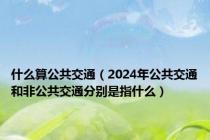 什么算公共交通（2024年公共交通和非公共交通分别是指什么）